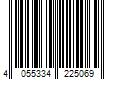 4 055334 225069